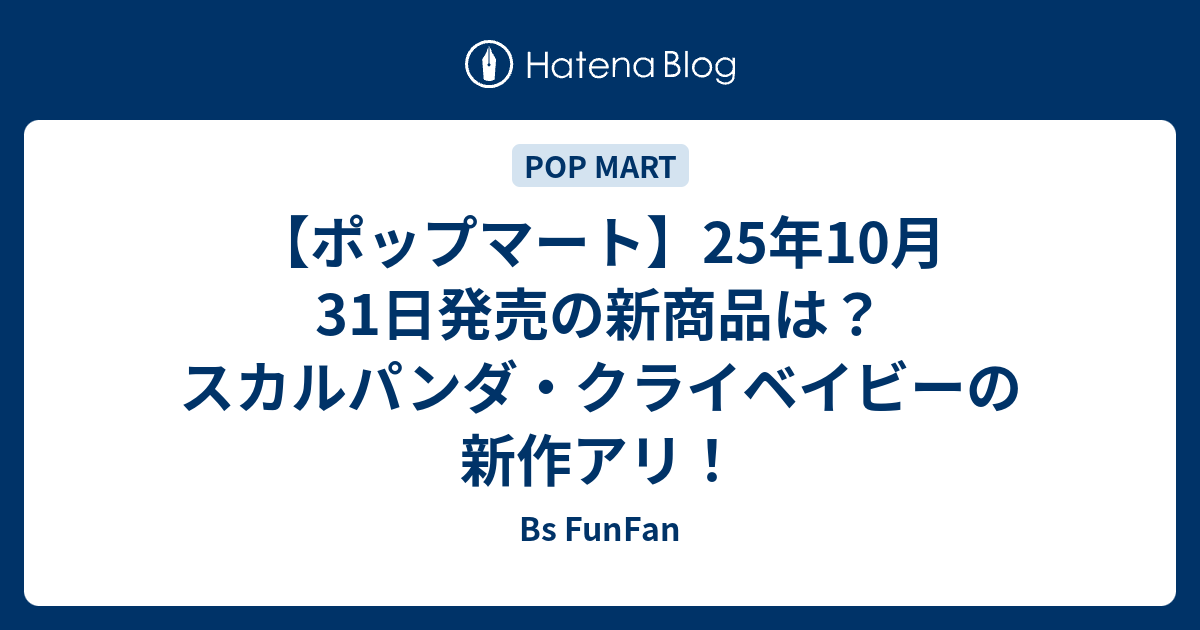 Hatena Blog

POP MART

【ポップマート】25年10月31日発売の新商品は？スカルパンダ・クライベイビーの新作アリ！

Bs FunFan